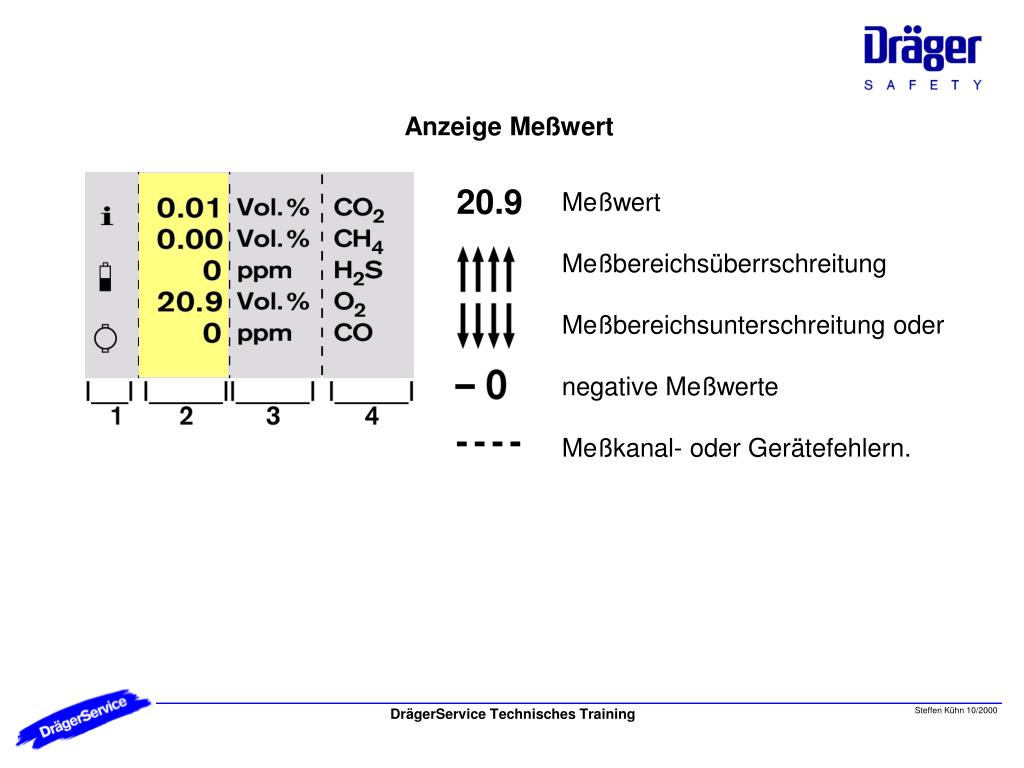 Dräger
SAFETY

Anzeige Meßwert

| | | | |
|---|---|---|---|
| i | 0.01 | Vol.% | $CO_2$ |
| | 0.00 | Vol.% | $CH_4$ |
| | 0 | ppm | $H_2S$ |
| | 20.9 | Vol.% | $O_2$ |
| | 0 | ppm | CO |
| 1 | 2 | 3 | 4 |

20.9 Meßwert

↑↑↑↑ Meßbereichsüberrschreitung

↓↓↓↓ Meßbereichsunterschreitung oder

– 0 negative Meßwerte

- - - - Meßkanal- oder Gerätefehlern.

DrägerService

DrägerService Technisches Training

Steffen Kühn 10/2000